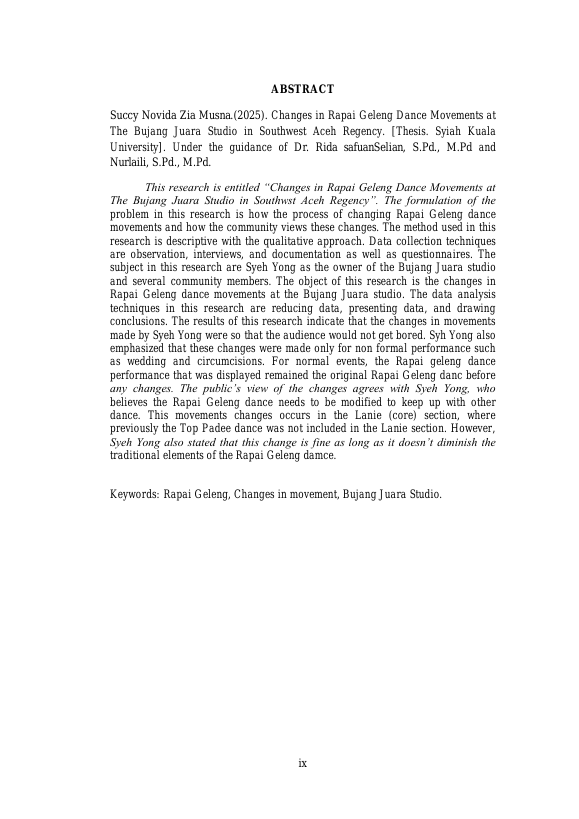 ABSTRACT

Succy Novida Zia Musna.(2025). Changes in Rapai Geleng Dance Movements at The Bujang Juara Studio in Southwest Aceh Regency. [Thesis. Syiah Kuala University]. Under the guidance of Dr. Rida safuanSelian, S.Pd., M.Pd and Nurlaili, S.Pd., M.Pd.

This research is entitled "Changes in Rapai Geleng Dance Movements at The Bujang Juara Studio in Southwst Aceh Regency". The formulation of the problem in this research is how the process of changing Rapai Geleng dance movements and how the community views these changes. The method used in this research is descriptive with the qualitative approach. Data collection techniques are observation, interviews, and documentation as well as questionnaires. The subject in this research are Syeh Yong as the owner of the Bujang Juara studio and several community members. The object of this research is the changes in Rapai Geleng dance movements at the Bujang Juara studio. The data analysis techniques in this research are reducing data, presenting data, and drawing conclusions. The results of this research indicate that the changes in movements made by Syeh Yong were so that the audience would not get bored. Syh Yong also emphasized that these changes were made only for non formal performance such as wedding and circumcisions. For normal events, the Rapai geleng dance performance that was displayed remained the original Rapai Geleng danc before any changes. The public's view of the changes agrees with Syeh Yong, who believes the Rapai Geleng dance needs to be modified to keep up with other dance. This movements changes occurs in the Lanie (core) section, where previously the Top Padee dance was not included in the Lanie section. However, Syeh Yong also stated that this change is fine as long as it doesn't diminish the traditional elements of the Rapai Geleng damce.

Keywords: Rapai Geleng, Changes in movement, Bujang Juara Studio.

ix